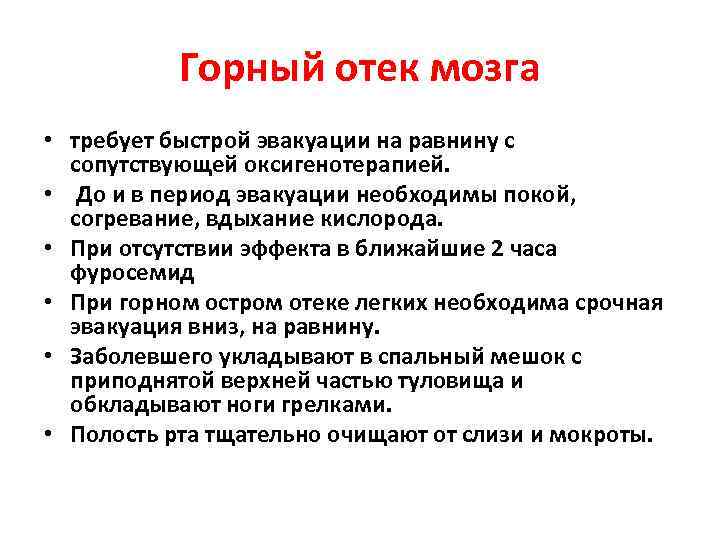 Горный отек мозга

• требует быстрой эвакуации на равнину с сопутствующей оксигенотерапией.
• До и в период эвакуации необходимы покой, согревание, вдыхание кислорода.
• При отсутствии эффекта в ближайшие 2 часа фуросемид
• При горном остром отеке легких необходима срочная эвакуация вниз, на равнину.
• Заболевшего укладывают в спальный мешок с приподнятой верхней частью туловища и обкладывают ноги грелками.
• Полость рта тщательно очищают от слизи и мокроты.